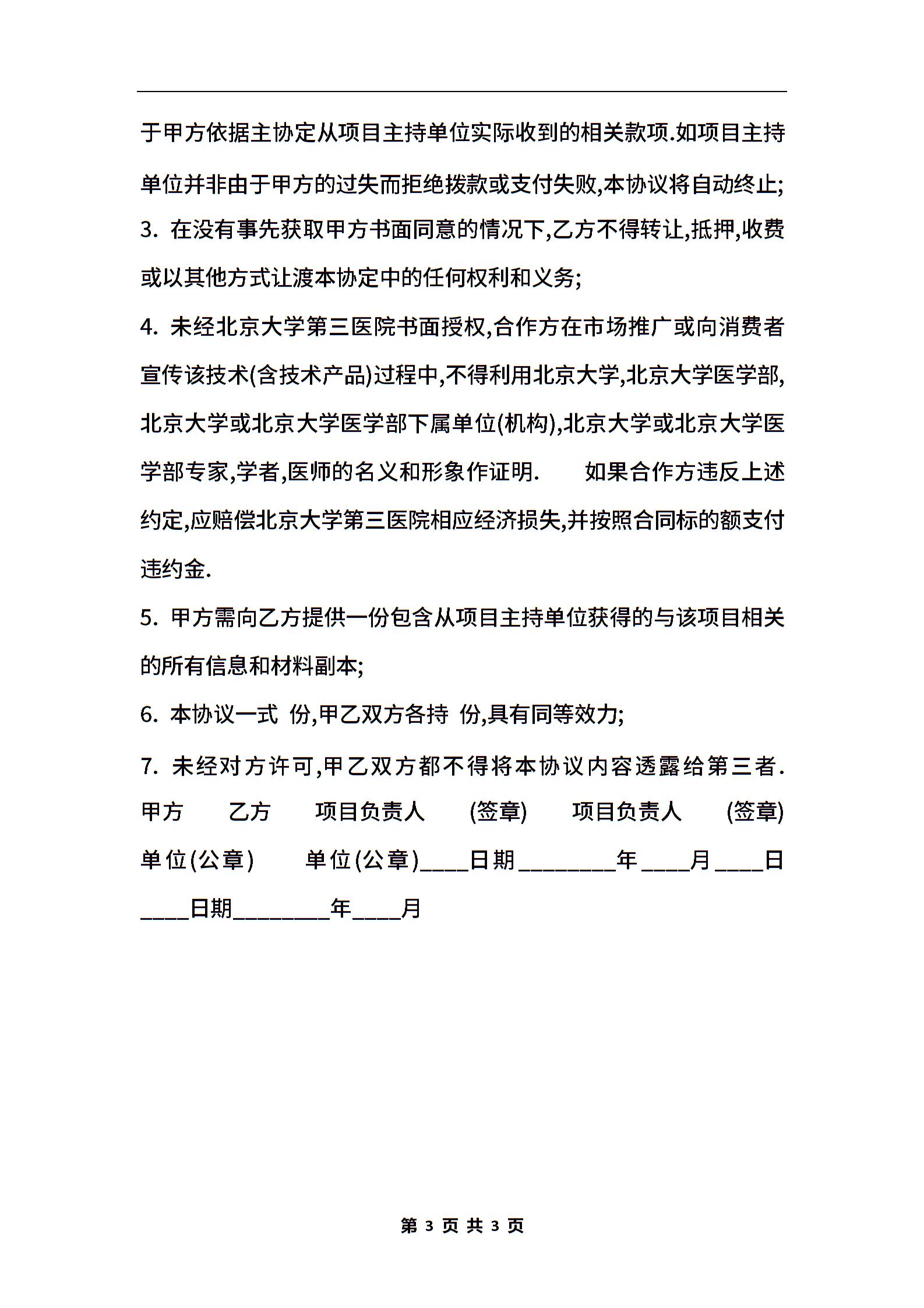 于甲方依据主协定从项目主持单位实际收到的相关款项.如项目主持单位并非由于甲方的过失而拒绝拨款或支付失败,本协议将自动终止;

3. 在没有事先获取甲方书面同意的情况下,乙方不得转让,抵押,收费或以其他方式让渡本协定中的任何权利和义务;

4. 未经北京大学第三医院书面授权,合作方在市场推广或向消费者宣传该技术(含技术产品)过程中,不得利用北京大学,北京大学医学部,北京大学或北京大学医学部下属单位(机构),北京大学或北京大学医学部专家,学者,医师的名义和形象作证明.　　如果合作方违反上述约定,应赔偿北京大学第三医院相应经济损失,并按照合同标的额支付违约金.

5. 甲方需向乙方提供一份包含从项目主持单位获得的与该项目相关的所有信息和材料副本;

6. 本协议一式 份,甲乙双方各持 份,具有同等效力;

7. 未经对方许可,甲乙双方都不得将本协议内容透露给第三者.

甲方　乙方　项目负责人　(签章)　项目负责人　(签章)

单位(公章)　单位(公章)____日期________年____月____日____日期________年____月

第 3 页 共 3 页